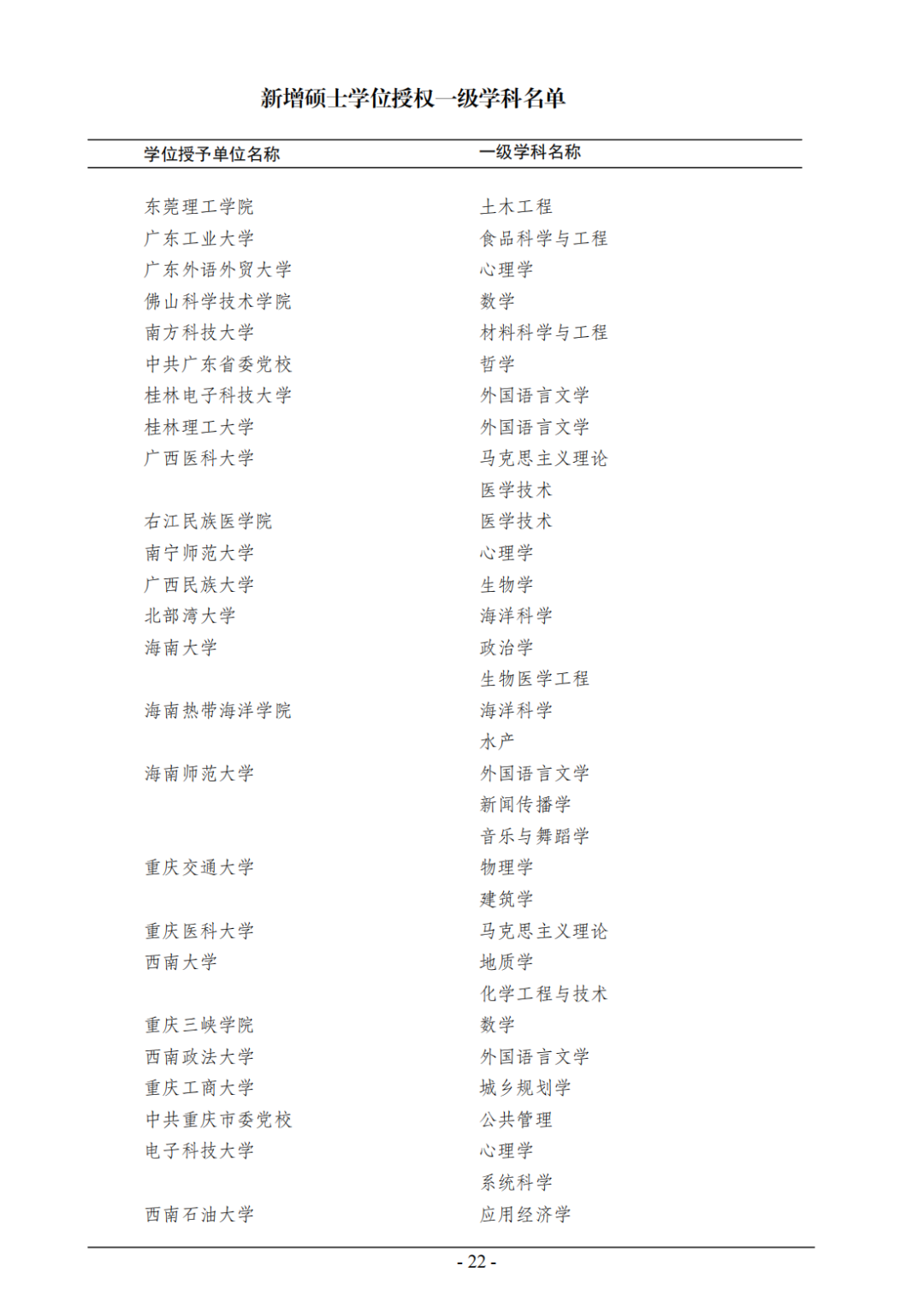 新增硕士学位授权一级学科名单

| 学位授予单位名称 | 一级学科名称 |
|---|---|
| 东莞理工学院 | 土木工程 |
| 广东工业大学 | 食品科学与工程 |
| 广东外语外贸大学 | 心理学 |
| 佛山科学技术学院 | 数学 |
| 南方科技大学 | 材料科学与工程 |
| 中共广东省委党校 | 哲学 |
| 桂林电子科技大学 | 外国语言文学 |
| 桂林理工大学 | 外国语言文学 |
| 广西医科大学 | 马克思主义理论 |
|  | 医学技术 |
| 右江民族医学院 | 医学技术 |
| 南宁师范大学 | 心理学 |
| 广西民族大学 | 生物学 |
| 北部湾大学 | 海洋科学 |
| 海南大学 | 政治学 |
|  | 生物医学工程 |
| 海南热带海洋学院 | 海洋科学 |
|  | 水产 |
| 海南师范大学 | 外国语言文学 |
|  | 新闻传播学 |
|  | 音乐与舞蹈学 |
| 重庆交通大学 | 物理学 |
|  | 建筑学 |
| 重庆医科大学 | 马克思主义理论 |
| 西南大学 | 地质学 |
|  | 化学工程与技术 |
| 重庆三峡学院 | 数学 |
| 西南政法大学 | 外国语言文学 |
| 重庆工商大学 | 城乡规划学 |
| 中共重庆市委党校 | 公共管理 |
| 电子科技大学 | 心理学 |
|  | 系统科学 |
| 西南石油大学 | 应用经济学 |

- 22 -